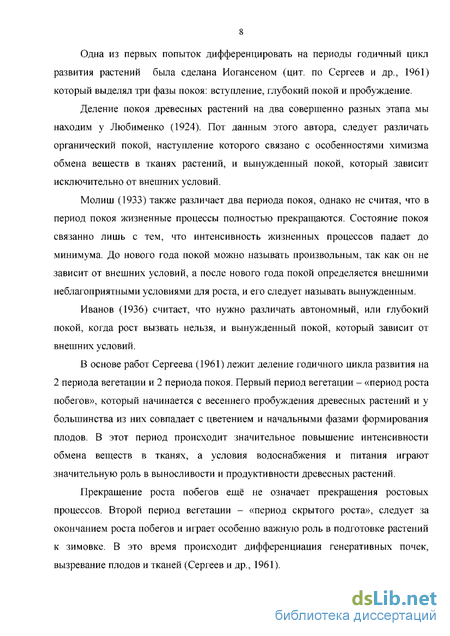 8

Одна из первых попыток дифференцировать на периоды годичный цикл развития растений была сделана Иогансеном (цит. по Сергеев и др., 1961) который выделял три фазы покоя: вступление, глубокий покой и пробуждение.

Деление покоя древесных растений на два совершенно разных этапа мы находим у Любименко (1924). Пот данным этого автора, следует различать органический покой, наступление которого связано с особенностями химизма обмена веществ в тканях растений, и вынужденный покой, который зависит исключительно от внешних условий.

Молиш (1933) также различает два периода покоя, однако не считая, что в период покоя жизненные процессы полностью прекращаются. Состояние покоя связанно лишь с тем, что интенсивность жизненных процессов падает до минимума. До нового года покой можно называть произвольным, так как он не зависит от внешних условий, а после нового года покой определяется внешними неблагоприятными условиями для роста, и его следует называть вынужденным.

Иванов (1936) считает, что нужно различать автономный, или глубокий покой, когда рост вызвать нельзя, и вынужденный покой, который зависит от внешних условий.

В основе работ Сергеева (1961) лежит деление годичного цикла развития на 2 периода вегетации и 2 периода покоя. Первый период вегетации – «период роста побегов», который начинается с весеннего пробуждения древесных растений и у большинства из них совпадает с цветением и начальными фазами формирования плодов. В этот период происходит значительное повышение интенсивности обмена веществ в тканях, а условия водоснабжения и питания играют значительную роль в выносливости и продуктивности древесных растений.

Прекращение роста побегов ещё не означает прекращения ростовых процессов. Второй период вегетации – «период скрытого роста», следует за окончанием роста побегов и играет особенно важную роль в подготовке растений к зимовке. В это время происходит дифференциация генеративных почек, вызревание плодов и тканей (Сергеев и др., 1961).

dsLib.net
библиотека диссертаций